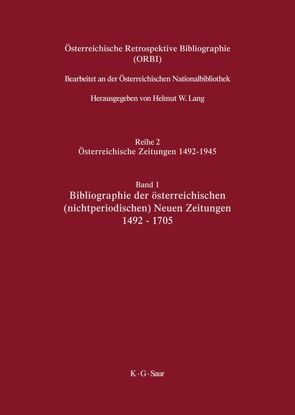 Österreichische Retrospektive Bibliographie (ORBI)

Bearbeitet an der Österreichischen Nationalbibliothek

Herausgegeben von Helmut W. Lang

Reihe 2
Österreichische Zeitungen 1492-1945

Band 1
Bibliographie der österreichischen (nichtperiodischen) Neuen Zeitungen 1492 - 1705

K · G · Saur